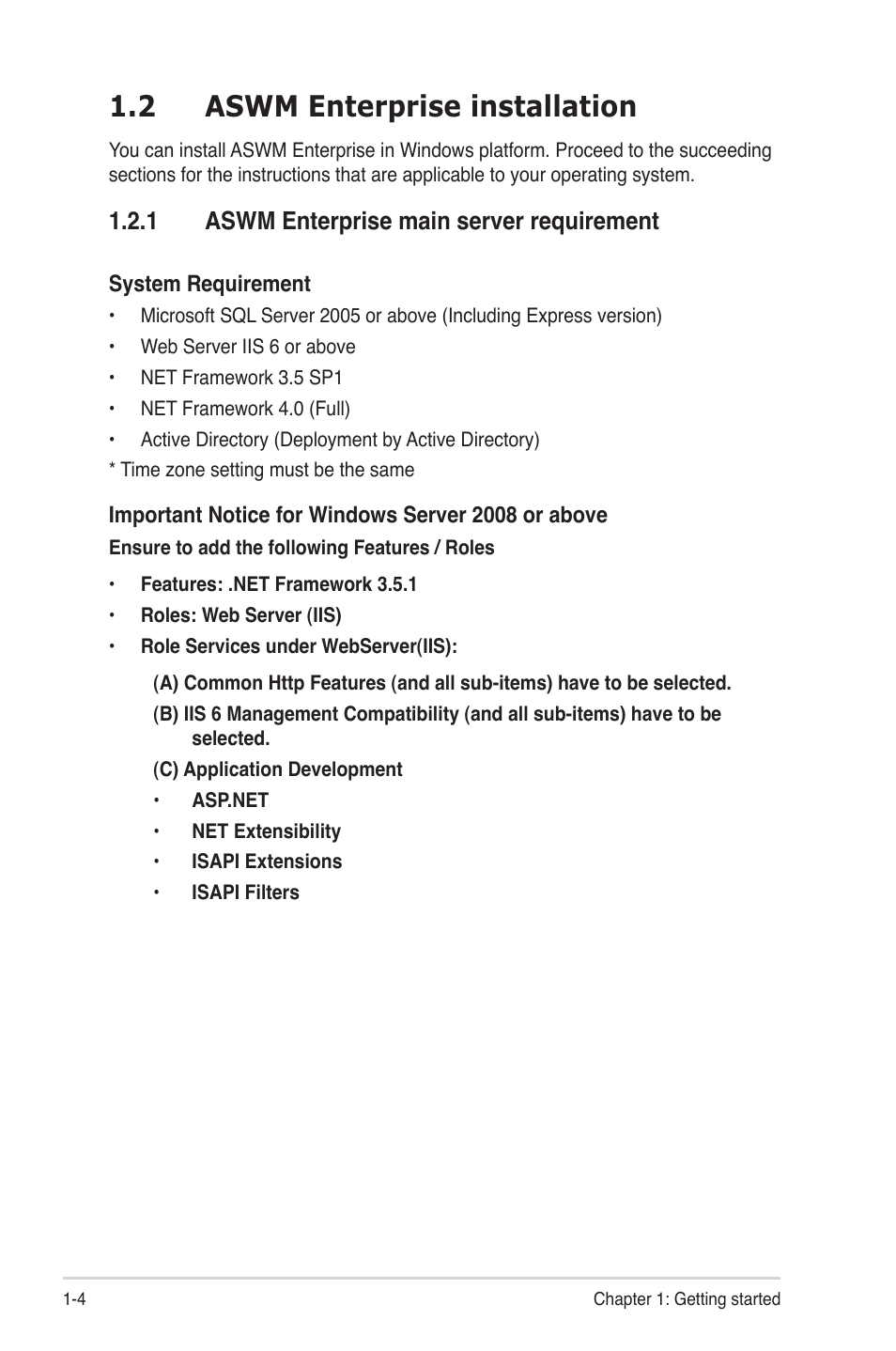 1.2 ASWM Enterprise installation

You can install ASWM Enterprise in Windows platform. Proceed to the succeeding sections for the instructions that are applicable to your operating system.

1.2.1 ASWM Enterprise main server requirement

System Requirement

• Microsoft SQL Server 2005 or above (Including Express version)
• Web Server IIS 6 or above
• NET Framework 3.5 SP1
• NET Framework 4.0 (Full)
• Active Directory (Deployment by Active Directory)

* Time zone setting must be the same

Important Notice for Windows Server 2008 or above

Ensure to add the following Features / Roles

• Features: .NET Framework 3.5.1
• Roles: Web Server (IIS)
• Role Services under WebServer(IIS):

(A) Common Http Features (and all sub-items) have to be selected.
(B) IIS 6 Management Compatibility (and all sub-items) have to be selected.
(C) Application Development
• ASP.NET
• NET Extensibility
• ISAPI Extensions
• ISAPI Filters

1-4 Chapter 1: Getting started